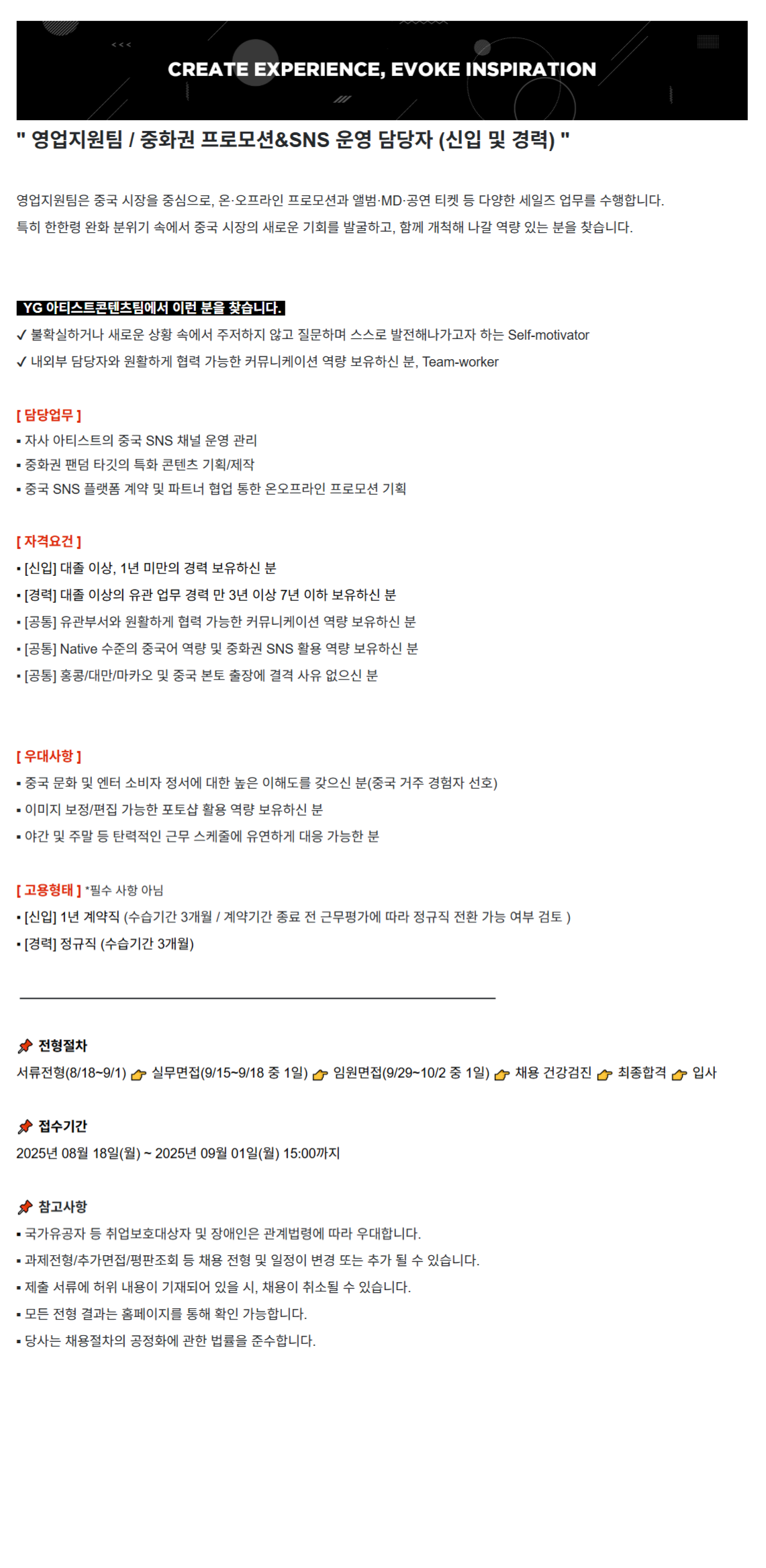 CREATE EXPERIENCE, EVOKE INSPIRATION

" 영업지원팀 / 중화권 프로모션&SNS 운영 담당자 (신입 및 경력) "

영업지원팀은 중국 시장을 중심으로, 온·오프라인 프로모션과 앨범·MD·공연 티켓 등 다양한 세일즈 업무를 수행합니다.
특히 한한령 완화 분위기 속에서 중국 시장의 새로운 기회를 발굴하고, 함께 개척해 나갈 역량 있는 분을 찾습니다.

YG 아티스트콘텐츠팀에서 이런 분을 찾습니다.
✓ 불확실하거나 새로운 상황 속에서 주저하지 않고 질문하며 스스로 발전해나가고자 하는 Self-motivator
✓ 내외부 담당자와 원활하게 협력 가능한 커뮤니케이션 역량 보유하신 분, Team-worker

[ 담당업무 ]
▪ 자사 아티스트의 중국 SNS 채널 운영 관리
▪ 중화권 팬덤 타깃의 특화 콘텐츠 기획/제작
▪ 중국 SNS 플랫폼 계약 및 파트너 협업 통한 온오프라인 프로모션 기획

[ 자격요건 ]
▪ [신입] 대졸 이상, 1년 미만의 경력 보유하신 분
▪ [경력] 대졸 이상의 유관 업무 경력 만 3년 이상 7년 이하 보유하신 분
▪ [공통] 유관부서와 원활하게 협력 가능한 커뮤니케이션 역량 보유하신 분
▪ [공통] Native 수준의 중국어 역량 및 중화권 SNS 활용 역량 보유하신 분
▪ [공통] 홍콩/대만/마카오 및 중국 본토 출장에 결격 사유 없으신 분

[ 우대사항 ]
▪ 중국 문화 및 엔터 소비자 정서에 대한 높은 이해도를 갖으신 분(중국 거주 경험자 선호)
▪ 이미지 보정/편집 가능한 포토샵 활용 역량 보유하신 분
▪ 야간 및 주말 등 탄력적인 근무 스케줄에 유연하게 대응 가능한 분

[ 고용형태 ] *필수 사항 아님
▪ [신입] 1년 계약직 (수습기간 3개월 / 계약기간 종료 전 근무평가에 따라 정규직 전환 가능 여부 검토 )
▪ [경력] 정규직 (수습기간 3개월)

전형절차
서류전형(8/18~9/1) 실무면접(9/15~9/18 중 1일) 임원면접(9/29~10/2 중 1일) 채용 건강검진 최종합격 입사

접수기간
2025년 08월 18일(월) ~ 2025년 09월 01일(월) 15:00까지

참고사항
▪ 국가유공자 등 취업보호대상자 및 장애인은 관계법령에 따라 우대합니다.
▪ 과제전형/추가면접/평판조회 등 채용 전형 및 일정이 변경 또는 추가 될 수 있습니다.
▪ 제출 서류에 허위 내용이 기재되어 있을 시, 채용이 취소될 수 있습니다.
▪ 모든 전형 결과는 홈페이지를 통해 확인 가능합니다.
▪ 당사는 채용절차의 공정화에 관한 법률을 준수합니다.